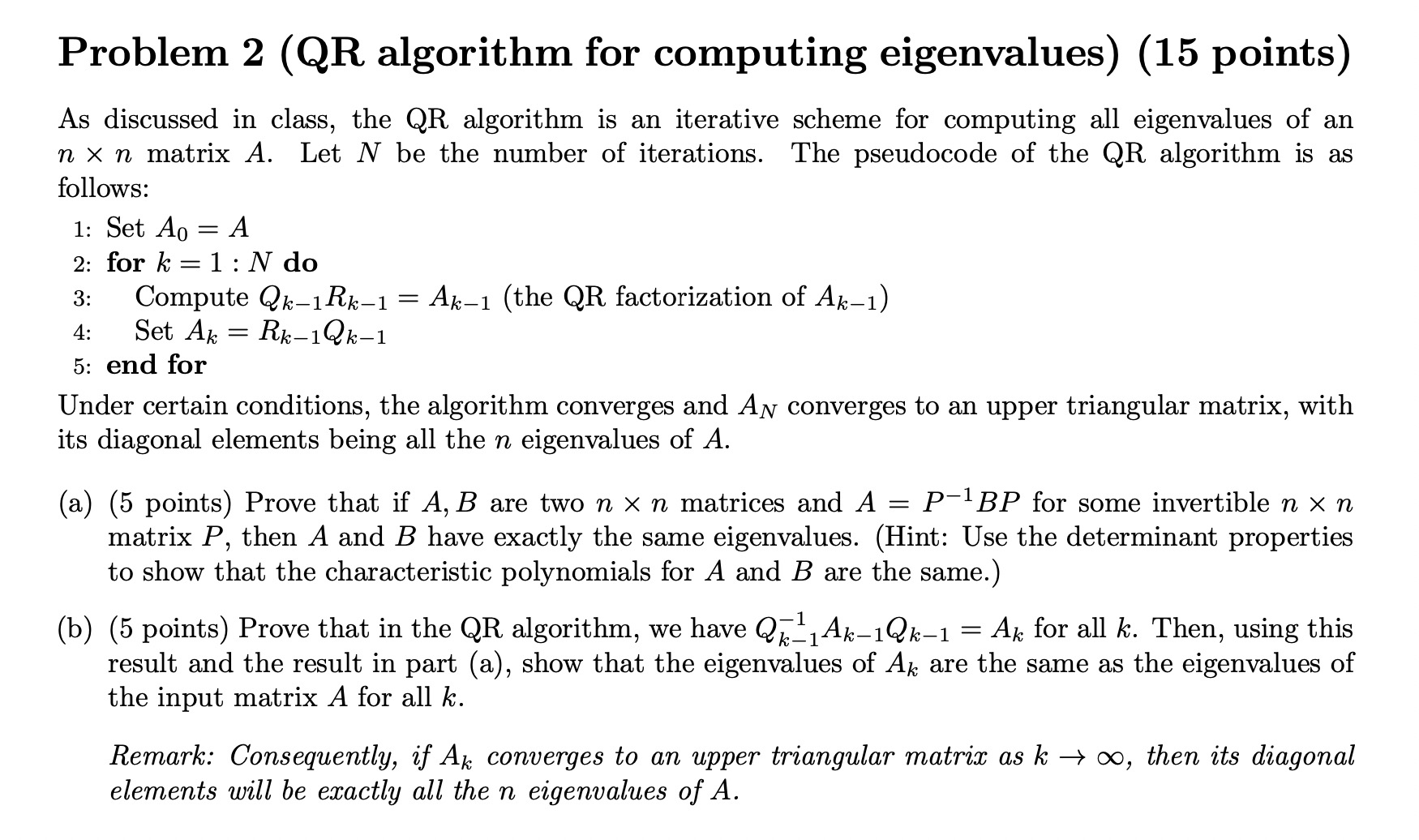 Problem 2 (QR algorithm for computing eigenvalues) (15 points)

As discussed in class, the QR algorithm is an iterative scheme for computing all eigenvalues of an $n \times n$ matrix $A$. Let $N$ be the number of iterations. The pseudocode of the QR algorithm is as follows:

1: Set $A_0 = A$
2: for $k = 1 : N$ do
3: Compute $Q_{k-1}R_{k-1} = A_{k-1}$ (the QR factorization of $A_{k-1}$)
4: Set $A_k = R_{k-1}Q_{k-1}$
5: end for

Under certain conditions, the algorithm converges and $A_N$ converges to an upper triangular matrix, with its diagonal elements being all the $n$ eigenvalues of $A$.

(a) (5 points) Prove that if $A, B$ are two $n \times n$ matrices and $A = P^{-1}BP$ for some invertible $n \times n$ matrix $P$, then $A$ and $B$ have exactly the same eigenvalues. (Hint: Use the determinant properties to show that the characteristic polynomials for $A$ and $B$ are the same.)

(b) (5 points) Prove that in the QR algorithm, we have $Q_{k-1}^{-1}A_{k-1}Q_{k-1} = A_k$ for all $k$. Then, using this result and the result in part (a), show that the eigenvalues of $A_k$ are the same as the eigenvalues of the input matrix $A$ for all $k$.

Remark: Consequently, if $A_k$ converges to an upper triangular matrix as $k \to \infty$, then its diagonal elements will be exactly all the $n$ eigenvalues of $A$.